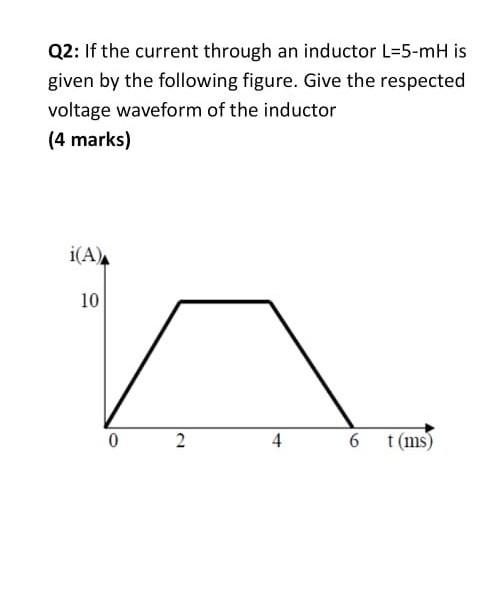 Q2: If the current through an inductor L=5-mH is given by the following figure. Give the respected voltage waveform of the inductor
(4 marks)

i(A)
10
0
2
4
6
t (ms)